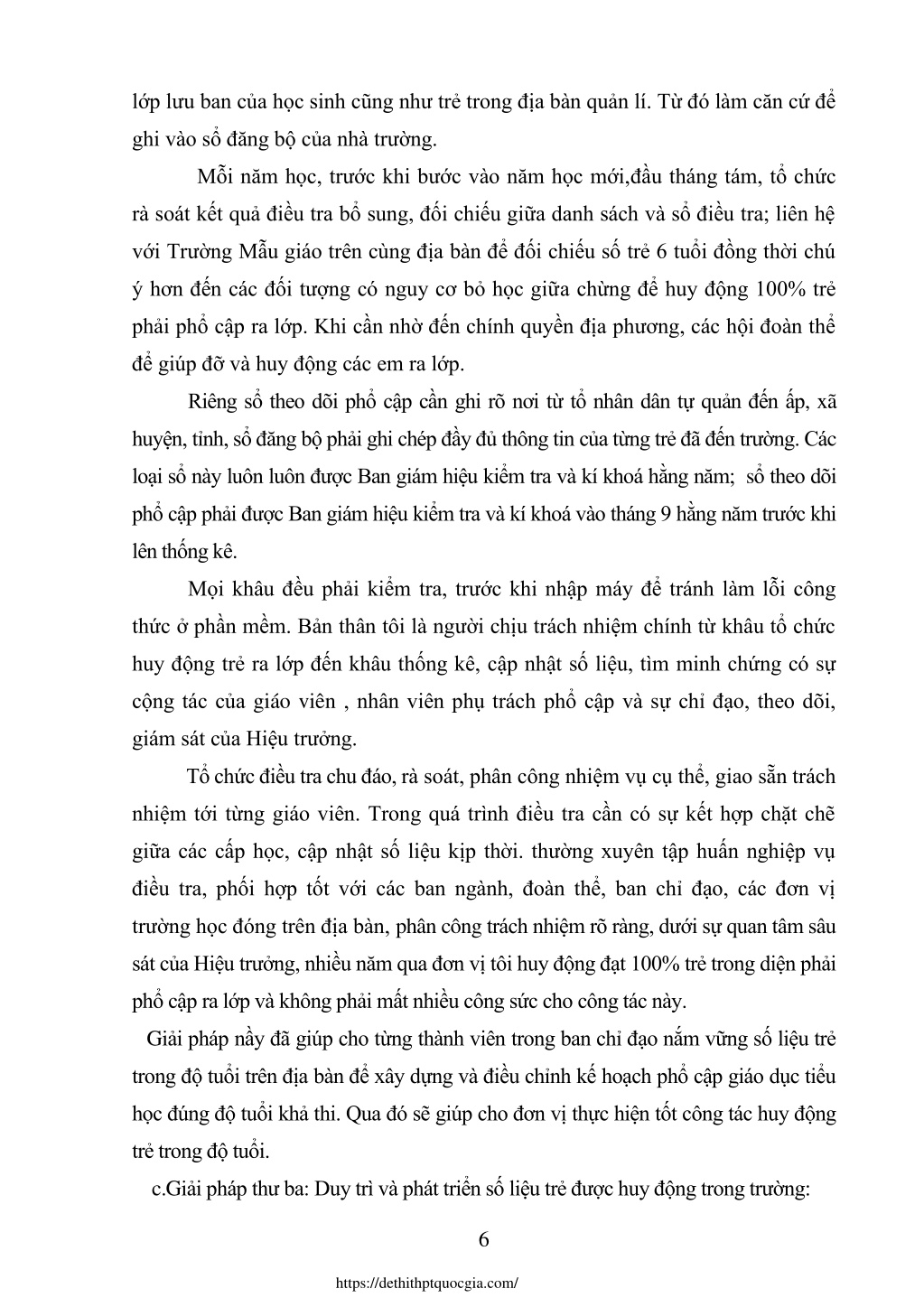 lớp lưu ban của học sinh cũng như trẻ trong địa bàn quản lí. Từ đó làm căn cứ để ghi vào sổ đăng bộ của nhà trường.

Mỗi năm học, trước khi bước vào năm học mới,đầu tháng tám, tổ chức rà soát kết quả điều tra bổ sung, đối chiếu giữa danh sách và sổ điều tra; liên hệ với Trường Mẫu giáo trên cùng địa bàn để đối chiếu số trẻ 6 tuổi đồng thời chú ý hơn đến các đối tượng có nguy cơ bỏ học giữa chừng để huy động 100% trẻ phải phổ cập ra lớp. Khi cần nhờ đến chính quyền địa phương, các hội đoàn thể để giúp đỡ và huy động các em ra lớp.

Riêng sổ theo dõi phổ cập cần ghi rõ nơi từ tổ nhân dân tự quản đến ấp, xã huyện, tỉnh, sổ đăng bộ phải ghi chép đầy đủ thông tin của từng trẻ đã đến trường. Các loại sổ này luôn luôn được Ban giám hiệu kiểm tra và kí khoá hằng năm; sổ theo dõi phổ cập phải được Ban giám hiệu kiểm tra và kí khoá vào tháng 9 hằng năm trước khi lên thống kê.

Mọi khâu đều phải kiểm tra, trước khi nhập máy để tránh làm lỗi công thức ở phần mềm. Bản thân tôi là người chịu trách nhiệm chính từ khâu tổ chức huy động trẻ ra lớp đến khâu thống kê, cập nhật số liệu, tìm minh chứng có sự cộng tác của giáo viên , nhân viên phụ trách phổ cập và sự chỉ đạo, theo dõi, giám sát của Hiệu trưởng.

Tổ chức điều tra chu đáo, rà soát, phân công nhiệm vụ cụ thể, giao sẵn trách nhiệm tới từng giáo viên. Trong quá trình điều tra cần có sự kết hợp chặt chẽ giữa các cấp học, cập nhật số liệu kịp thời. thường xuyên tập huấn nghiệp vụ điều tra, phối hợp tốt với các ban ngành, đoàn thể, ban chỉ đạo, các đơn vị trường học đóng trên địa bàn, phân công trách nhiệm rõ ràng, dưới sự quan tâm sâu sát của Hiệu trưởng, nhiều năm qua đơn vị tôi huy động đạt 100% trẻ trong diện phải phổ cập ra lớp và không phải mất nhiều công sức cho công tác này.

Giải pháp nầy đã giúp cho từng thành viên trong ban chỉ đạo nắm vững số liệu trẻ trong độ tuổi trên địa bàn để xây dựng và điều chỉnh kế hoạch phổ cập giáo dục tiểu học đúng độ tuổi khả thi. Qua đó sẽ giúp cho đơn vị thực hiện tốt công tác huy động trẻ trong độ tuổi.

c.Giải pháp thư ba: Duy trì và phát triển số liệu trẻ được huy động trong trường:

6

https://dethithptquocgia.com/